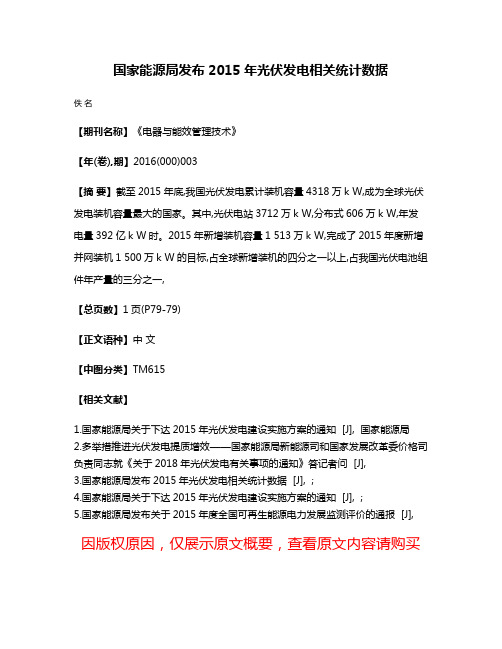 国家能源局发布 2015 年光伏发电相关统计数据

佚名

【期刊名称】《电器与能效管理技术》

【年(卷),期】2016(000)003

【摘 要】截至 2015 年底,我国光伏发电累计装机容量 4318 万 k W,成为全球光伏发电装机容量最大的国家。其中,光伏电站 3712 万 k W,分布式 606 万 k W,年发电量 392 亿 k W 时。2015 年新增装机容量 1 513 万 k W,完成了 2015 年度新增并网装机 1 500 万 k W 的目标,占全球新增装机的四分之一以上,占我国光伏电池组件年产量的三分之一,

【总页数】1 页(P79-79)

【正文语种】中 文

【中图分类】TM615

【相关文献】

1.国家能源局关于下达 2015 年光伏发电建设实施方案的通知 [J], 国家能源局
2.多举措推进光伏发电提质增效——国家能源局新能源司和国家发展改革委价格司负责同志就《关于 2018 年光伏发电有关事项的通知》答记者问 [J],
3.国家能源局发布 2015 年光伏发电相关统计数据 [J], ;
4.国家能源局关于下达 2015 年光伏发电建设实施方案的通知 [J], ;
5.国家能源局发布关于 2015 年度全国可再生能源电力发展监测评价的通报 [J],

因版权原因，仅展示原文概要，查看原文内容请购买